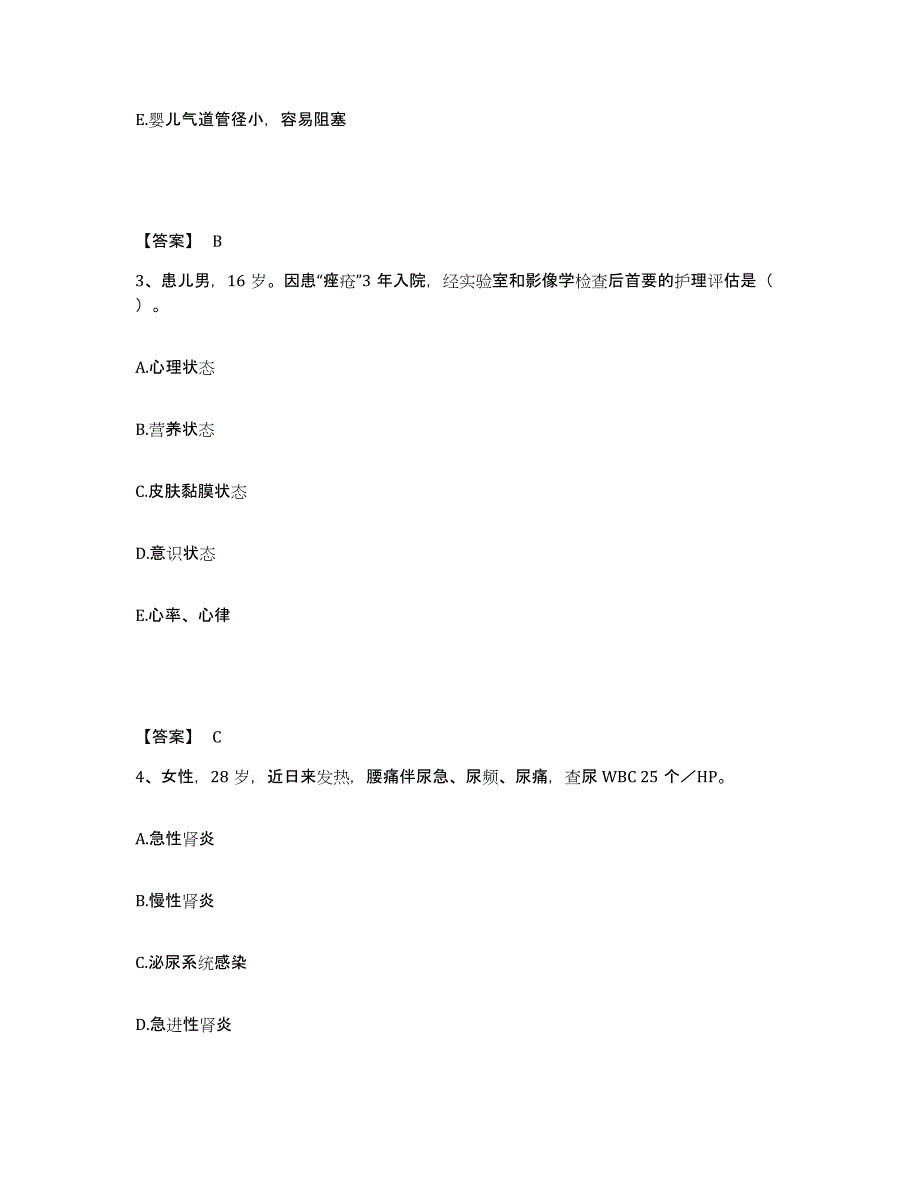 E.婴儿气道管径小，容易阻塞

【答案】 B

3、患儿男，16 岁。因患“痤疮”3 年入院，经实验室和影像学检查后首要的护理评估是（ ）。

A.心理状态

B.营养状态

C.皮肤黏膜状态

D.意识状态

E.心率、心律

【答案】 C

4、女性，28 岁，近日来发热，腰痛伴尿急、尿频、尿痛，查尿 WBC 25 个／HP。

A.急性肾炎

B.慢性肾炎

C.泌尿系统感染

D.急进性肾炎